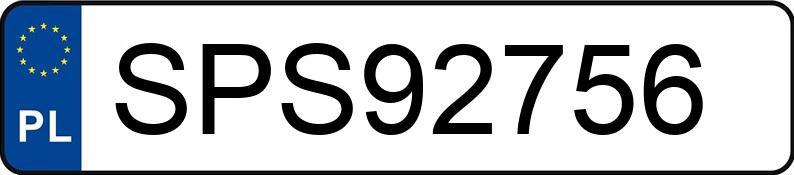 PL
SPS92756